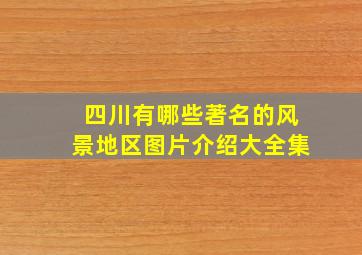 四川有哪些著名的风景地区图片介绍大全集